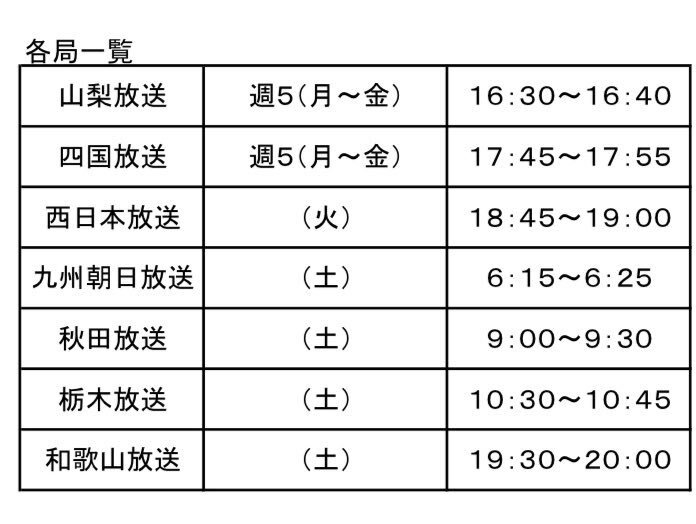 各局一覧

| 山梨放送 | 週5(月～金) | 16:30～16:40 |
|---|---|---|
| 四国放送 | 週5(月～金) | 17:45～17:55 |
| 西日本放送 | (火) | 18:45～19:00 |
| 九州朝日放送 | (土) | 6:15～6:25 |
| 秋田放送 | (土) | 9:00～9:30 |
| 栃木放送 | (土) | 10:30～10:45 |
| 和歌山放送 | (土) | 19:30～20:00 |